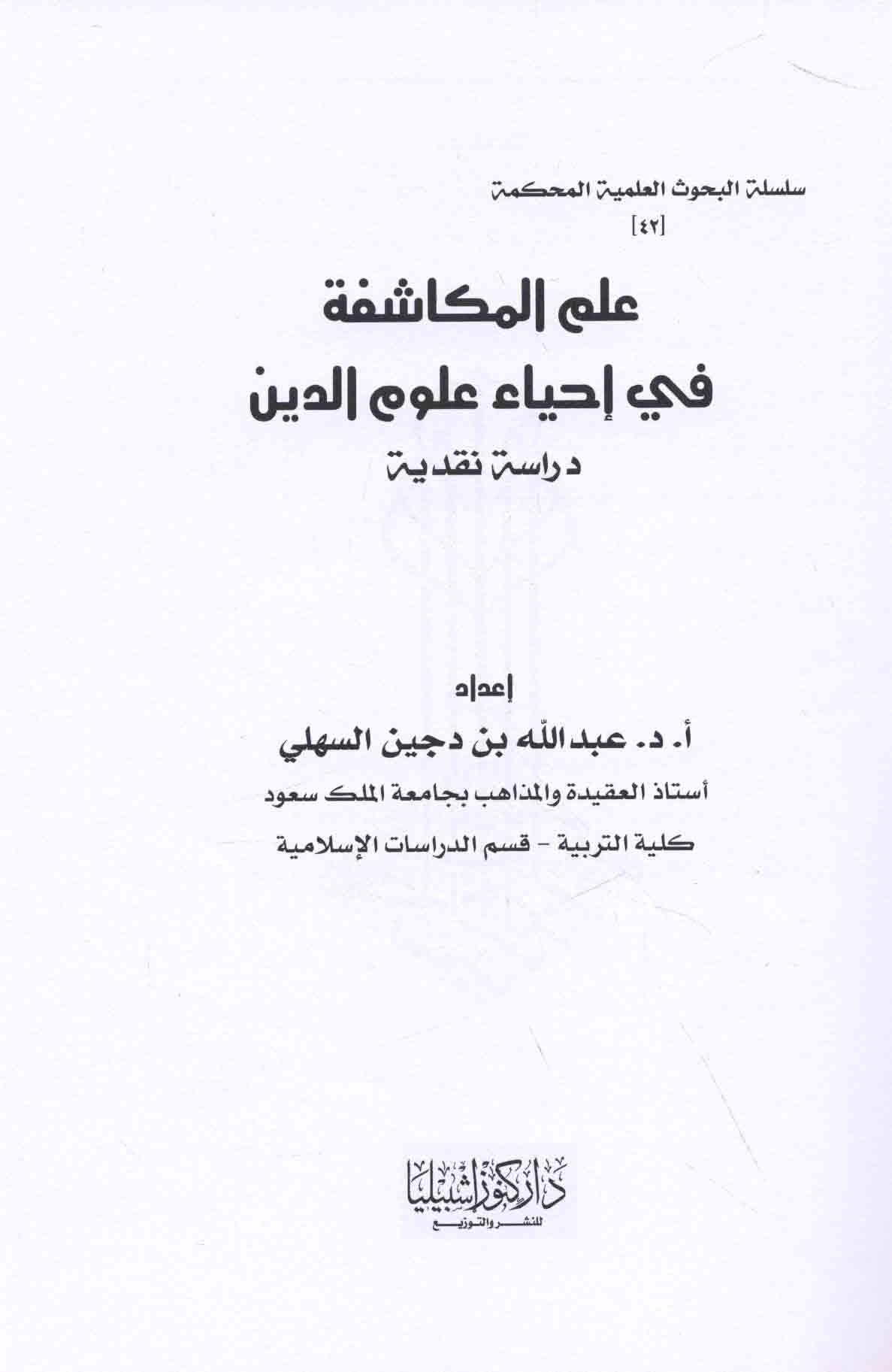 سلسلة البحوث العلمية المحكمة
[٤٢]

علم المكاشفة
في إحياء علوم الدين
دراسة نقدية

إعداد
أ. د. عبدالله بن دجين السهلي
أستاذ العقيدة والمذاهب بجامعة الملك سعود
كلية التربية - قسم الدراسات الإسلامية

دار كنوز إشبيليا
للنشر والتوزيع